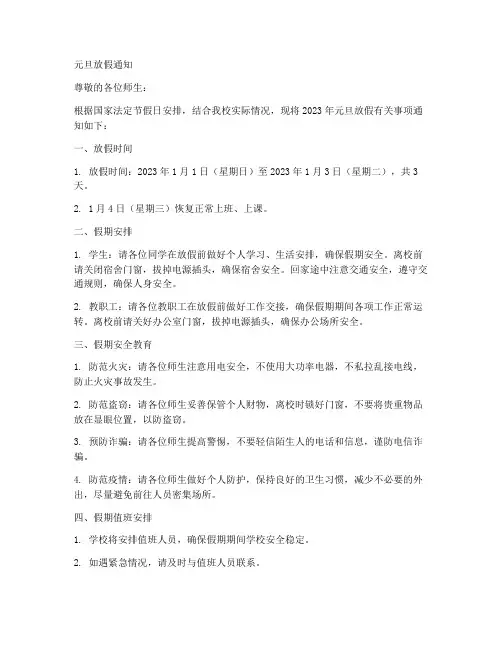 元旦放假通知

尊敬的各位师生：

根据国家法定节假日安排，结合我校实际情况，现将 2023 年元旦放假有关事项通知如下：

一、放假时间

1. 放假时间：2023 年 1 月 1 日（星期日）至 2023 年 1 月 3 日（星期二），共 3 天。

2. 1 月 4 日（星期三）恢复正常上班、上课。

二、假期安排

1. 学生：请各位同学在放假前做好个人学习、生活安排，确保假期安全。离校前请关闭宿舍门窗，拔掉电源插头，确保宿舍安全。回家途中注意交通安全，遵守交通规则，确保人身安全。

2. 教职工：请各位教职工在放假前做好工作交接，确保假期期间各项工作正常运转。离校前请关好办公室门窗，拔掉电源插头，确保办公场所安全。

三、假期安全教育

1. 防范火灾：请各位师生注意用电安全，不使用大功率电器，不私拉乱接电线，防止火灾事故发生。

2. 防范盗窃：请各位师生妥善保管个人财物，离校时锁好门窗，不要将贵重物品放在显眼位置，以防盗窃。

3. 预防诈骗：请各位师生提高警惕，不要轻信陌生人的电话和信息，谨防电信诈骗。

4. 防范疫情：请各位师生做好个人防护，保持良好的卫生习惯，减少不必要的外出，尽量避免前往人员密集场所。

四、假期值班安排

1. 学校将安排值班人员，确保假期期间学校安全稳定。

2. 如遇紧急情况，请及时与值班人员联系。